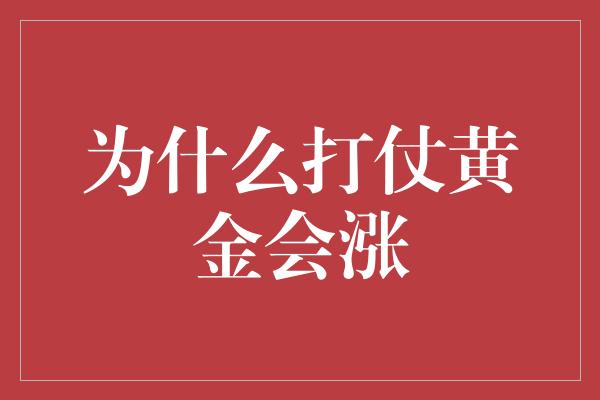 为什么打仗黄金会涨